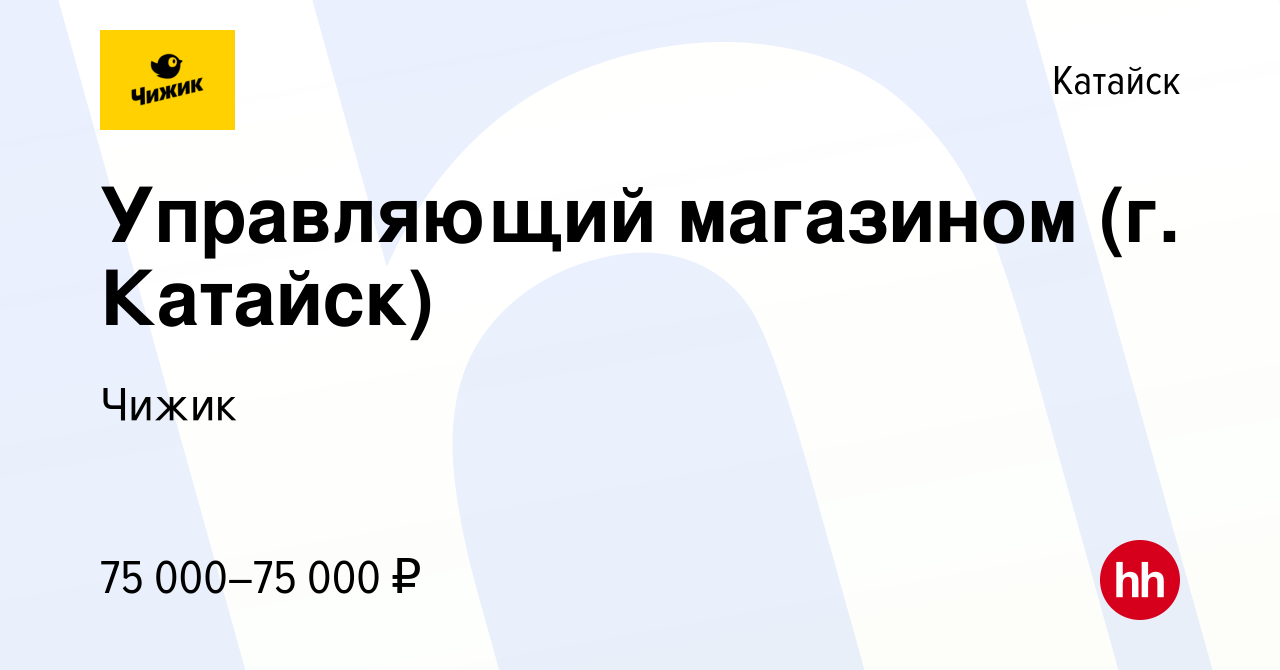 Чижик

Катайск

Управляющий магазином (г. Катайск)

Чижик

75 000–75 000 ₽

hh